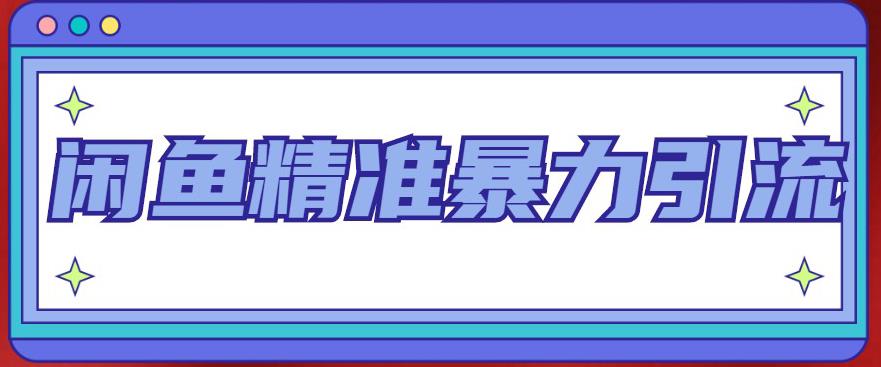 闲鱼精准暴力引流